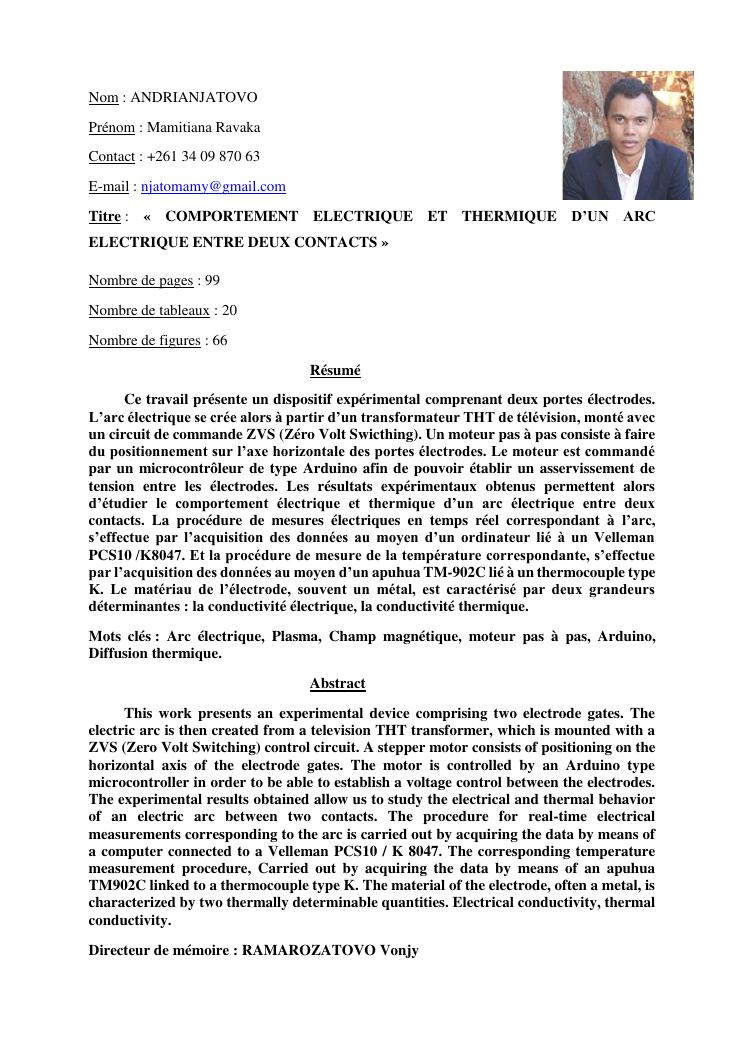 Nom : ANDRIANJATOVO

Prénom : Mamitiana Ravaka

Contact : +261 34 09 870 63

E-mail : njatomamy@gmail.com

Titre : « COMPORTEMENT ELECTRIQUE ET THERMIQUE D'UN ARC ELECTRIQUE ENTRE DEUX CONTACTS »

Nombre de pages : 99

Nombre de tableaux : 20

Nombre de figures : 66

Résumé

Ce travail présente un dispositif expérimental comprenant deux portes électrodes. L'arc électrique se crée alors à partir d'un transformateur THT de télévision, monté avec un circuit de commande ZVS (Zéro Volt Swicthing). Un moteur pas à pas consiste à faire du positionnement sur l'axe horizontale des portes électrodes. Le moteur est commandé par un microcontrôleur de type Arduino afin de pouvoir établir un asservissement de tension entre les électrodes. Les résultats expérimentaux obtenus permettent alors d'étudier le comportement électrique et thermique d'un arc électrique entre deux contacts. La procédure de mesures électriques en temps réel correspondant à l'arc, s'effectue par l'acquisition des données au moyen d'un ordinateur lié à un Velleman PCS10 /K8047. Et la procédure de mesure de la température correspondante, s'effectue par l'acquisition des données au moyen d'un apuhua TM-902C lié à un thermocouple type K. Le matériau de l'électrode, souvent un métal, est caractérisé par deux grandeurs déterminantes : la conductivité électrique, la conductivité thermique.

Mots clés : Arc électrique, Plasma, Champ magnétique, moteur pas à pas, Arduino, Diffusion thermique.

Abstract

This work presents an experimental device comprising two electrode gates. The electric arc is then created from a television THT transformer, which is mounted with a ZVS (Zero Volt Switching) control circuit. A stepper motor consists of positioning on the horizontal axis of the electrode gates. The motor is controlled by an Arduino type microcontroller in order to be able to establish a voltage control between the electrodes. The experimental results obtained allow us to study the electrical and thermal behavior of an electric arc between two contacts. The procedure for real-time electrical measurements corresponding to the arc is carried out by acquiring the data by means of a computer connected to a Velleman PCS10 / K 8047. The corresponding temperature measurement procedure, Carried out by acquiring the data by means of an apuhua TM902C linked to a thermocouple type K. The material of the electrode, often a metal, is characterized by two thermally determinable quantities. Electrical conductivity, thermal conductivity.

Directeur de mémoire : RAMAROZATOVO Vonjy